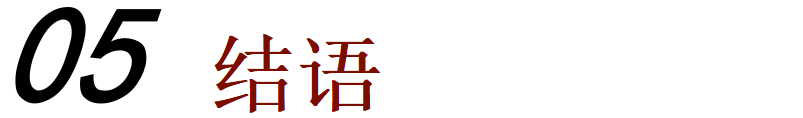 05 结语